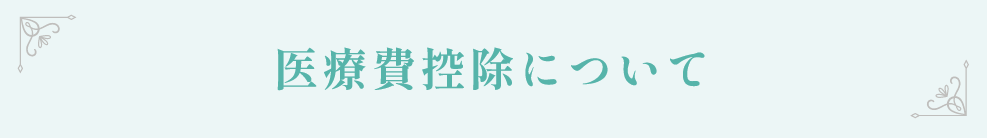 医療費控除について